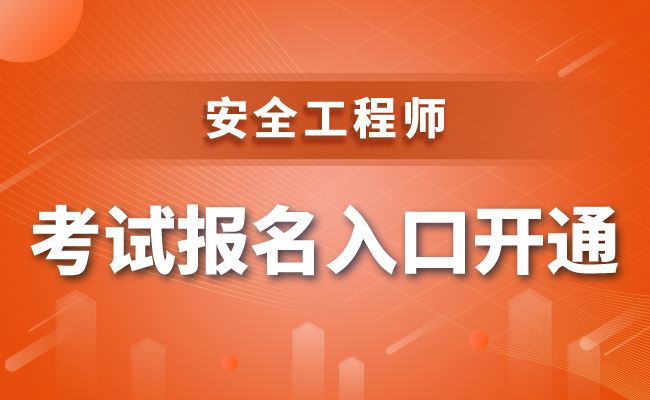 安全工程师

考试报名入口开通